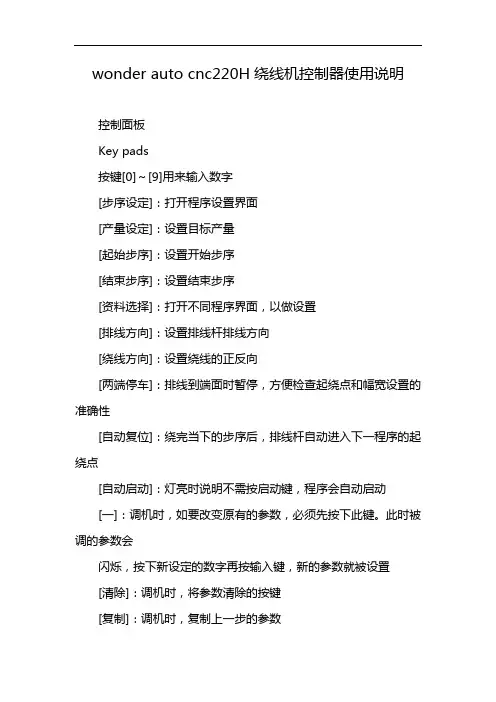 wonder auto cnc220H 绕线机控制器使用说明

控制面板

Key pads

按键[0]~[9]用来输入数字

[步序设定]：打开程序设置界面

[产量设定]：设置目标产量

[起始步序]：设置开始步序

[结束步序]：设置结束步序

[资料选择]：打开不同程序界面，以做设置

[排线方向]：设置排线杆排线方向

[绕线方向]：设置绕线的正反向

[两端停车]：排线到端面时暂停，方便检查起绕点和幅宽设置的准确性

[自动复位]：绕完当下的步序后，排线杆自动进入下一程序的起绕点

[自动启动]：灯亮时说明不需按启动键，程序会自动启动

[—]：调机时，如要改变原有的参数，必须先按下此键。此时被调的参数会

闪烁，按下新设定的数字再按输入键，新的参数就被设置

[清除]：调机时，将参数清除的按键

[复制]：调机时，复制上一步的参数